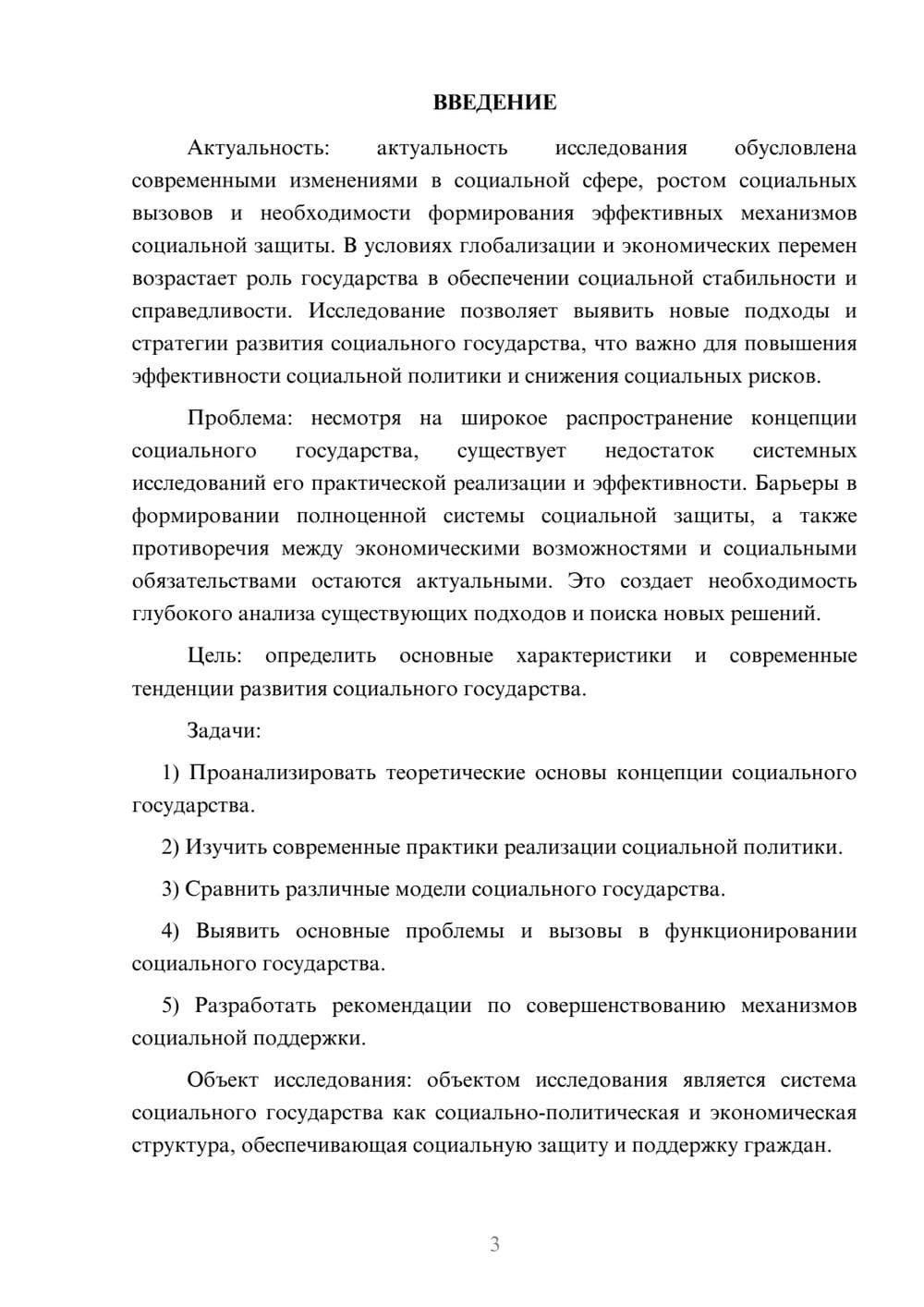 ВВЕДЕНИЕ

Актуальность: актуальность исследования обусловлена современными изменениями в социальной сфере, ростом социальных вызовов и необходимости формирования эффективных механизмов социальной защиты. В условиях глобализации и экономических перемен возрастает роль государства в обеспечении социальной стабильности и справедливости. Исследование позволяет выявить новые подходы и стратегии развития социального государства, что важно для повышения эффективности социальной политики и снижения социальных рисков.

Проблема: несмотря на широкое распространение концепции социального государства, существует недостаток системных исследований его практической реализации и эффективности. Барьеры в формировании полноценной системы социальной защиты, а также противоречия между экономическими возможностями и социальными обязательствами остаются актуальными. Это создает необходимость глубокого анализа существующих подходов и поиска новых решений.

Цель: определить основные характеристики и современные тенденции развития социального государства.

Задачи:

1) Проанализировать теоретические основы концепции социального государства.

2) Изучить современные практики реализации социальной политики.

3) Сравнить различные модели социального государства.

4) Выявить основные проблемы и вызовы в функционировании социального государства.

5) Разработать рекомендации по совершенствованию механизмов социальной поддержки.

Объект исследования: объектом исследования является система социального государства как социально-политическая и экономическая структура, обеспечивающая социальную защиту и поддержку граждан.

3